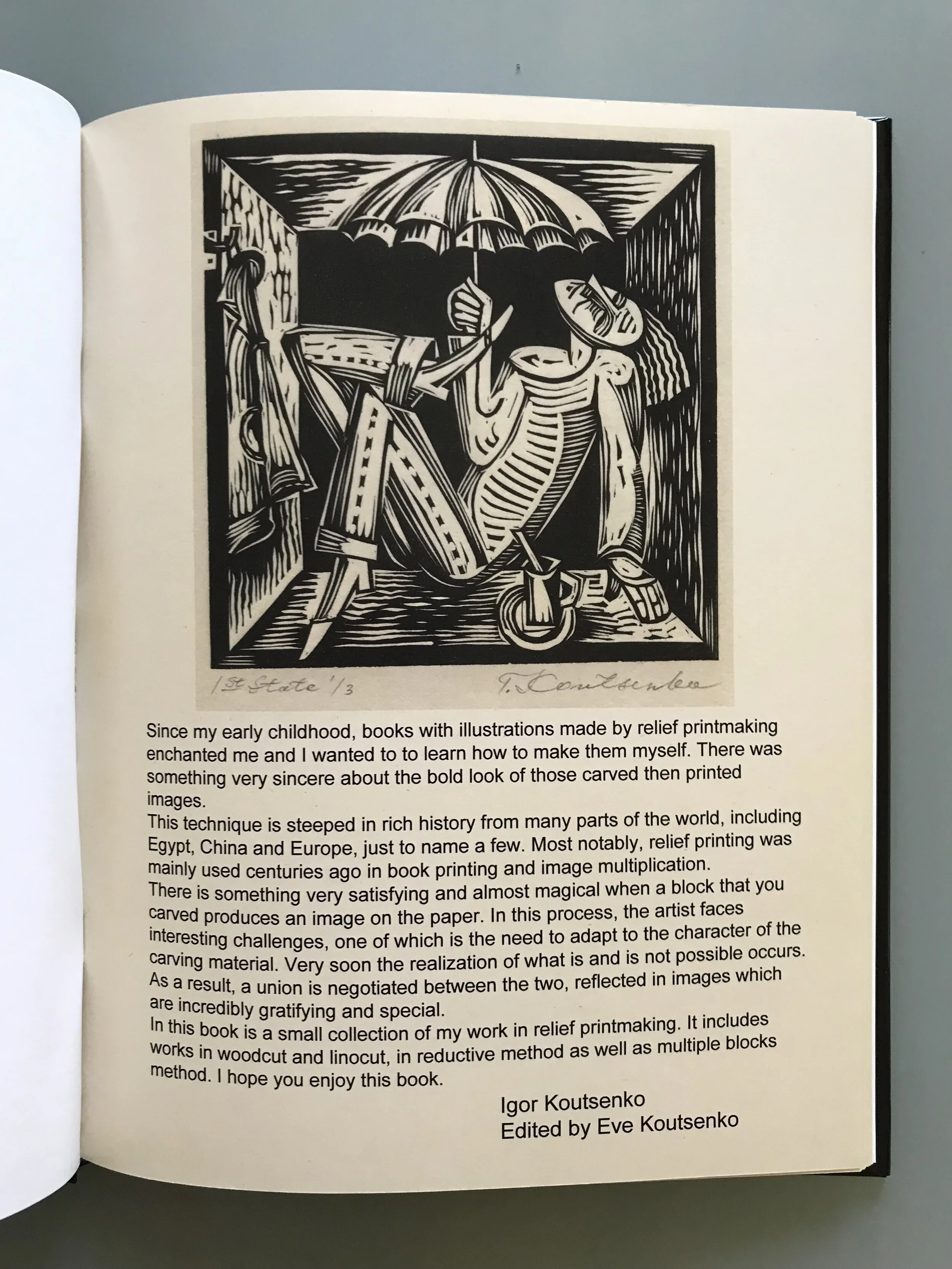 1st State 1/3 I. Koutsenko

Since my early childhood, books with illustrations made by relief printmaking enchanted me and I wanted to to learn how to make them myself. There was something very sincere about the bold look of those carved then printed images.
This technique is steeped in rich history from many parts of the world, including Egypt, China and Europe, just to name a few. Most notably, relief printing was mainly used centuries ago in book printing and image multiplication.
There is something very satisfying and almost magical when a block that you carved produces an image on the paper. In this process, the artist faces interesting challenges, one of which is the need to adapt to the character of the carving material. Very soon the realization of what is and is not possible occurs. As a result, a union is negotiated between the two, reflected in images which are incredibly gratifying and special.
In this book is a small collection of my work in relief printmaking. It includes works in woodcut and linocut, in reductive method as well as multiple blocks method. I hope you enjoy this book.

Igor Koutsenko
Edited by Eve Koutsenko